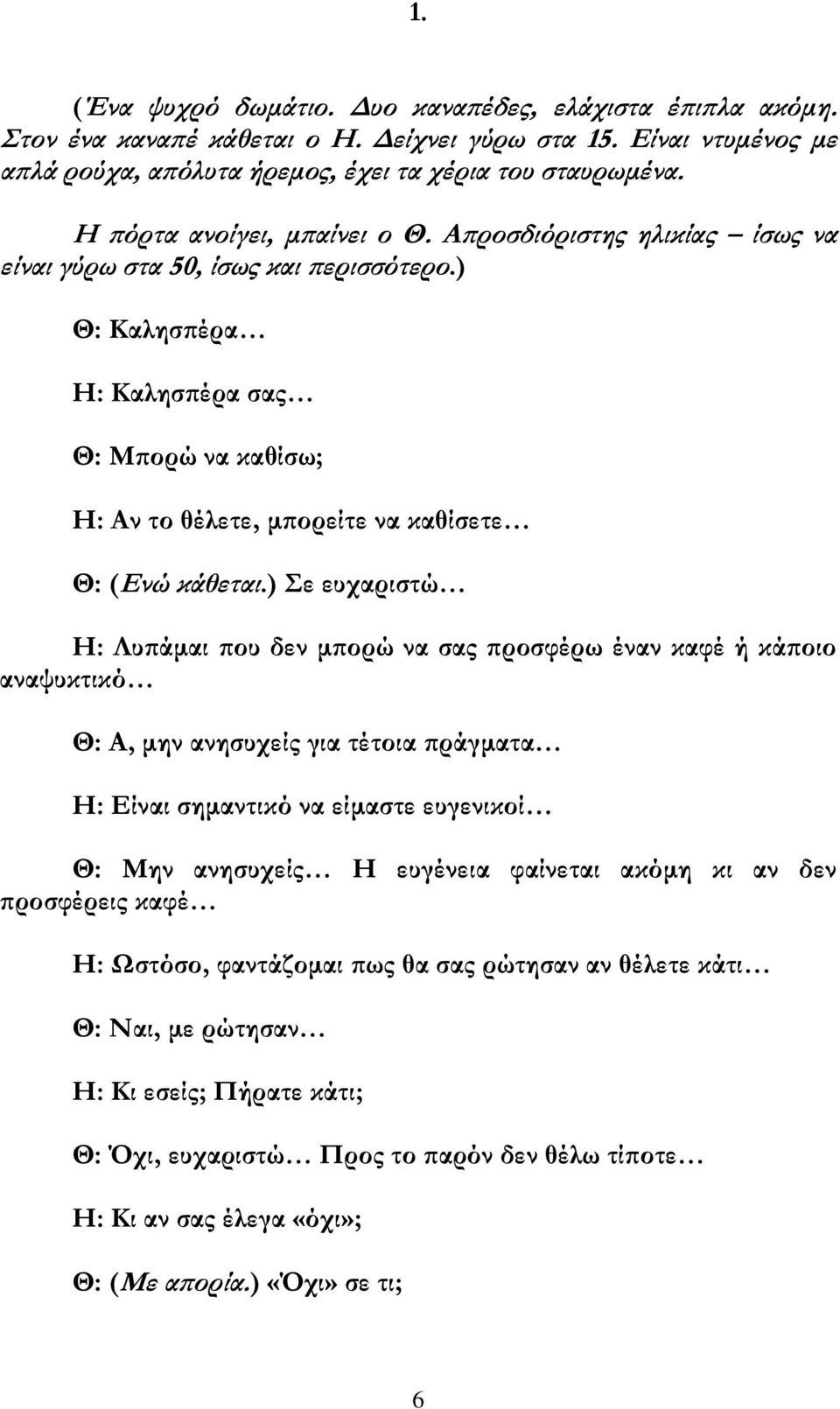 1.

(Ένα ψυχρό δωμάτιο. Δυο καναπέδες, ελάχιστα έπιπλα ακόμη. Στον ένα καναπέ κάθεται ο Η. Δείχνει γύρω στα 15. Είναι ντυμένος με απλά ρούχα, απόλυτα ήρεμος, έχει τα χέρια του σταυρωμένα.

Η πόρτα ανοίγει, μπαίνει ο Θ. Απροσδιόριστης ηλικίας – ίσως να είναι γύρω στα 50, ίσως και περισσότερο.)

Θ: Καλησπέρα…

Η: Καλησπέρα σας…

Θ: Μπορώ να καθίσω;

Η: Αν το θέλετε, μπορείτε να καθίσετε…

Θ: (Ενώ κάθεται.) Σε ευχαριστώ…

Η: Λυπάμαι που δεν μπορώ να σας προσφέρω έναν καφέ ή κάποιο αναψυκτικό…

Θ: Α, μην ανησυχείς για τέτοια πράγματα…

Η: Είναι σημαντικό να είμαστε ευγενικοί…

Θ: Μην ανησυχείς… Η ευγένεια φαίνεται ακόμη κι αν δεν προσφέρεις καφέ…

Η: Ωστόσο, φαντάζομαι πως θα σας ρώτησαν αν θέλετε κάτι…

Θ: Ναι, με ρώτησαν…

Η: Κι εσείς; Πήρατε κάτι;

Θ: Όχι, ευχαριστώ… Προς το παρόν δεν θέλω τίποτε…

Η: Κι αν σας έλεγα «όχι»;

Θ: (Με απορία.) «Όχι» σε τι;

6